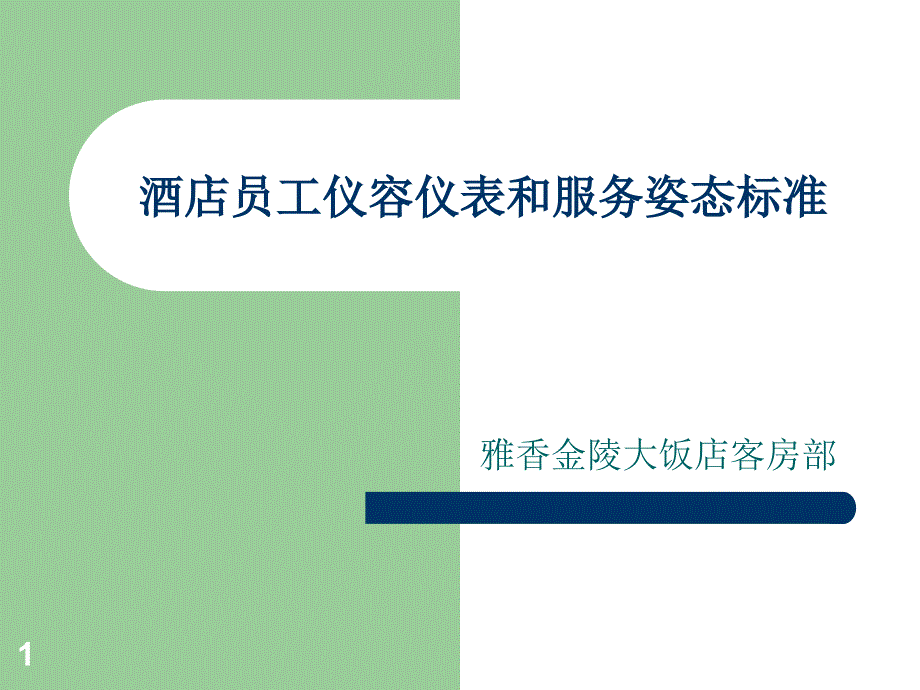 酒店员工仪容仪表和服务姿态标准

雅香金陵大饭店客房部

1